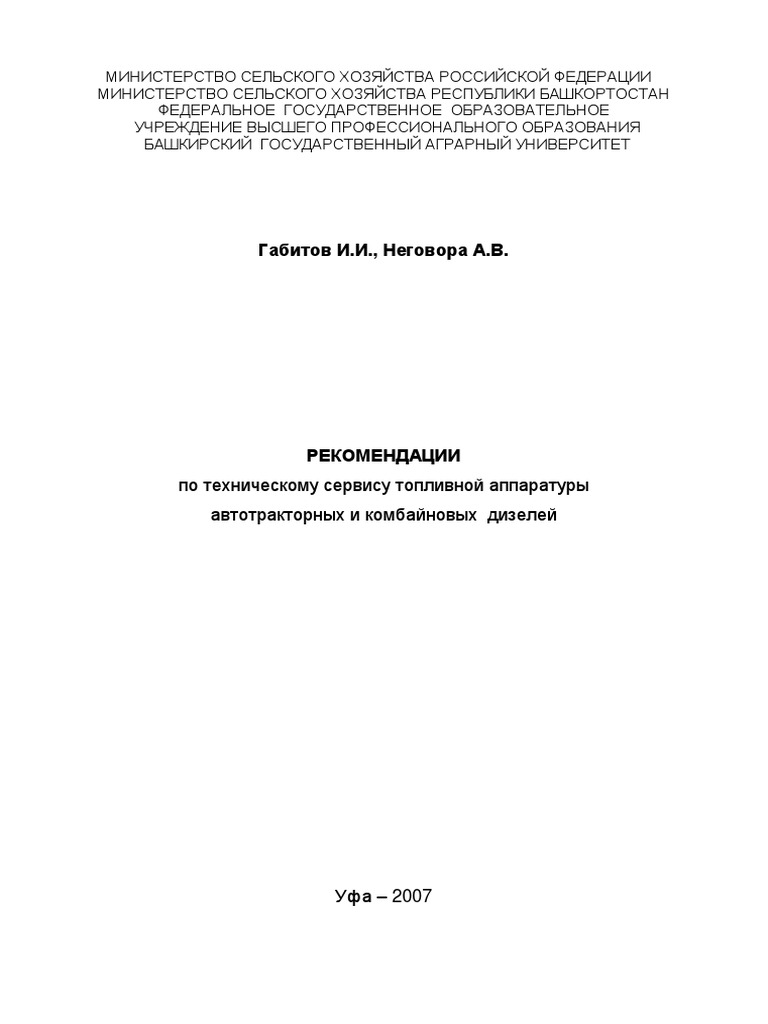 МИНИСТЕРСТВО СЕЛЬСКОГО ХОЗЯЙСТВА РОССИЙСКОЙ ФЕДЕРАЦИИ
МИНИСТЕРСТВО СЕЛЬСКОГО ХОЗЯЙСТВА РЕСПУБЛИКИ БАШКОРТОСТАН
ФЕДЕРАЛЬНОЕ ГОСУДАРСТВЕННОЕ ОБРАЗОВАТЕЛЬНОЕ
УЧРЕЖДЕНИЕ ВЫСШЕГО ПРОФЕССИОНАЛЬНОГО ОБРАЗОВАНИЯ
БАШКИРСКИЙ ГОСУДАРСТВЕННЫЙ АГРАРНЫЙ УНИВЕРСИТЕТ

Габитов И.И., Неговора А.В.

РЕКОМЕНДАЦИИ
по техническому сервису топливной аппаратуры
автотракторных и комбайновых дизелей

Уфа – 2007